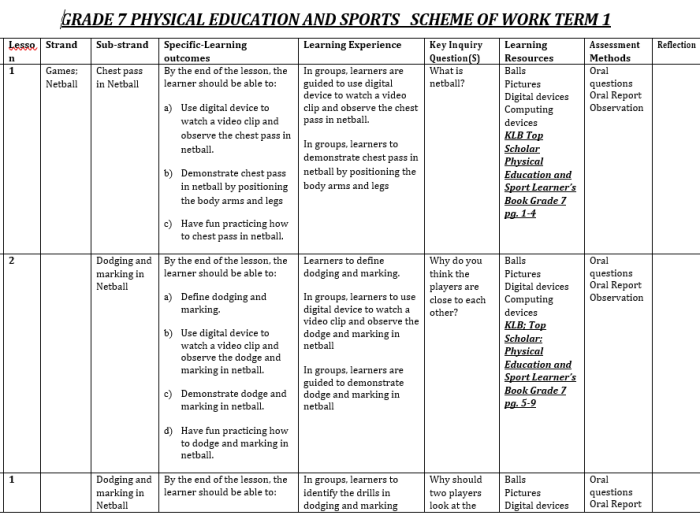 GRADE 7 PHYSICAL EDUCATION AND SPORTS SCHEME OF WORK TERM 1

| Lesson | Strand | Sub-strand | Specific-Learning outcomes | Learning Experience | Key Inquiry Question(S) | Learning Resources | Assessment Methods | Reflection |
|---|---|---|---|---|---|---|---|---|
| 1 | Games: Netball | Chest pass in Netball | By the end of the lesson, the learner should be able to: a) Use digital device to watch a video clip and observe the chest pass in netball. b) Demonstrate chest pass in netball by positioning the body arms and legs c) Have fun practicing how to chest pass in netball. | In groups, learners are guided to use digital device to watch a video clip and observe the chest pass in netball. In groups, learners to demonstrate chest pass in netball by positioning the body arms and legs | What is netball? | Balls Pictures Digital devices Computing devices KLB Top Scholar Physical Education and Sport Learner's Book Grade 7 pg. 1-4 | Oral questions Oral Report Observation | |
| 2 | | Dodging and marking in Netball | By the end of the lesson, the learner should be able to: a) Define dodging and marking. b) Use digital device to watch a video clip and observe the dodge and marking in netball. c) Demonstrate dodge and marking in netball. d) Have fun practicing how to dodge and marking in netball. | Learners to define dodging and marking. In groups, learners to use digital device to watch a video clip and observe the dodge and marking in netball In groups, learners are guided to demonstrate dodge and marking in netball | Why do you think the players are close to each other? | Balls Pictures Digital devices Computing devices KLB; Top Scholar: Physical Education and Sport Learner's Book Grade 7 pg. 5-9 | Oral questions Oral Report Observation | |
| 1 | | Dodging and marking in Netball | By the end of the lesson, the learner should be able to: | In groups, learners to identify the drills in dodging and marking | Why should two players look at the | Balls Pictures Digital devices | Oral questions Oral Report | |